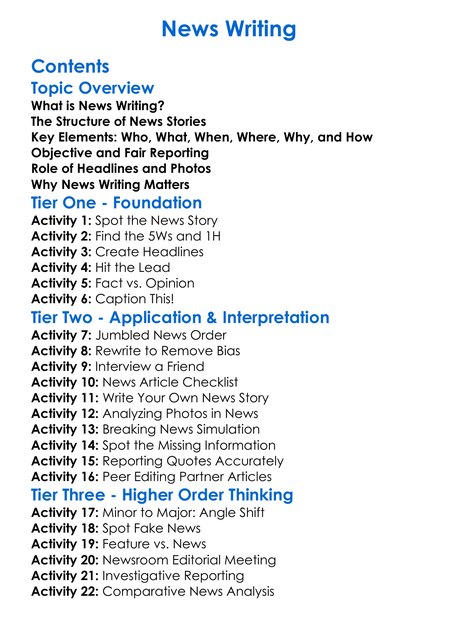 News Writing

Contents

Topic Overview

What is News Writing?
The Structure of News Stories
Key Elements: Who, What, When, Where, Why, and How
Objective and Fair Reporting
Role of Headlines and Photos
Why News Writing Matters

Tier One - Foundation

Activity 1: Spot the News Story
Activity 2: Find the 5Ws and 1H
Activity 3: Create Headlines
Activity 4: Hit the Lead
Activity 5: Fact vs. Opinion
Activity 6: Caption This!

Tier Two - Application & Interpretation

Activity 7: Jumbled News Order
Activity 8: Rewrite to Remove Bias
Activity 9: Interview a Friend
Activity 10: News Article Checklist
Activity 11: Write Your Own News Story
Activity 12: Analyzing Photos in News
Activity 13: Breaking News Simulation
Activity 14: Spot the Missing Information
Activity 15: Reporting Quotes Accurately
Activity 16: Peer Editing Partner Articles

Tier Three - Higher Order Thinking

Activity 17: Minor to Major: Angle Shift
Activity 18: Spot Fake News
Activity 19: Feature vs. News
Activity 20: Newsroom Editorial Meeting
Activity 21: Investigative Reporting
Activity 22: Comparative News Analysis